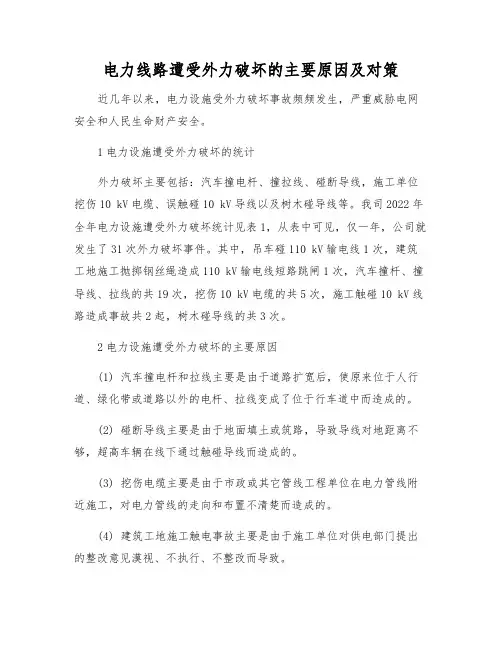 电力线路遭受外力破坏的主要原因及对策

近几年以来，电力设施受外力破坏事故频频发生，严重威胁电网安全和人民生命财产安全。

1 电力设施遭受外力破坏的统计

外力破坏主要包括：汽车撞电杆、撞拉线、碰断导线，施工单位挖伤 10 kV 电缆、误触碰 10 kV 导线以及树木碰导线等。我司 2022 年全年电力设施遭受外力破坏统计见表 1，从表中可见，仅一年，公司就发生了 31 次外力破坏事件。其中，吊车碰 110 kV 输电线 1 次，建筑工地施工抛掷钢丝绳造成 110 kV 输电线短路跳闸 1 次，汽车撞杆、撞导线、拉线的共 19 次，挖伤 10 kV 电缆的共 5 次，施工触碰 10 kV 线路造成事故共 2 起，树木碰导线的共 3 次。

2 电力设施遭受外力破坏的主要原因

(1) 汽车撞电杆和拉线主要是由于道路扩宽后，使原来位于人行道、绿化带或道路以外的电杆、拉线变成了位于行车道中而造成的。

(2) 碰断导线主要是由于地面填土或筑路，导致导线对地距离不够，超高车辆在线下通过触碰导线而造成的。

(3) 挖伤电缆主要是由于市政或其它管线工程单位在电力管线附近施工，对电力管线的走向和布置不清楚而造成的。

(4) 建筑工地施工触电事故主要是由于施工单位对供电部门提出的整改意见漠视、不执行、不整改而导致。